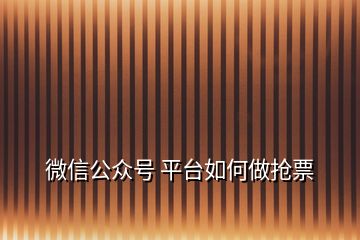 微信公众号 平台如何做抢票